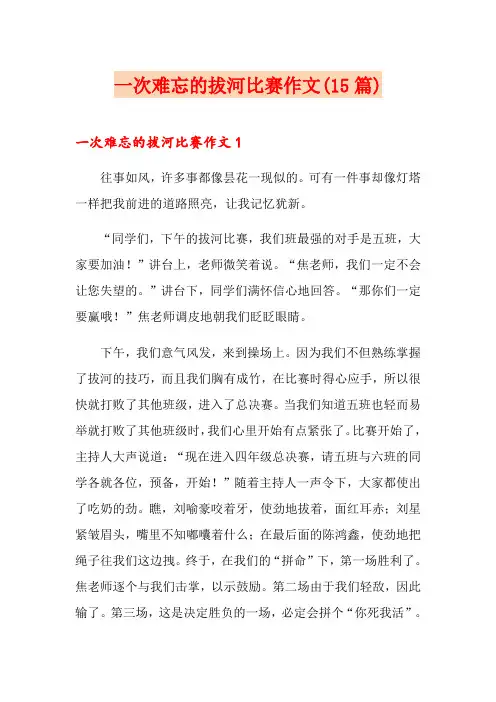 一次难忘的拔河比赛作文(15篇)

一次难忘的拔河比赛作文1

往事如风，许多事都像昙花一现似的。可有一件事却像灯塔一样把我前进的道路照亮，让我记忆犹新。

“同学们，下午的拔河比赛，我们班最强的对手是五班，大家要加油！”讲台上，老师微笑着说。“焦老师，我们一定不会让您失望的。”讲台下，同学们满怀信心地回答。“那你们一定要赢哦！”焦老师调皮地朝我们眨眨眼睛。

下午，我们意气风发，来到操场上。因为我们不但熟练掌握了拔河的技巧，而且我们胸有成竹，在比赛时得心应手，所以很快就打败了其他班级，进入了总决赛。当我们知道五班也轻而易举就打败了其他班级时，我们心里开始有点紧张了。比赛开始了，主持人大声说道：“现在进入四年级总决赛，请五班与六班的同学各就各位，预备，开始！”随着主持人一声令下，大家都使出了吃奶的劲。瞧，刘喻豪咬着牙，使劲地拔着，面红耳赤；刘星紧皱眉头，嘴里不知嘟囔着什么；在最后面的陈鸿鑫，使劲地把绳子往我们这边拽。终于，在我们的“拼命”下，第一场胜利了。焦老师逐个与我们击掌，以示鼓励。第二场由于我们轻敌，因此输了。第三场，这是决定胜负的一场，必定会拼个“你死我活”。